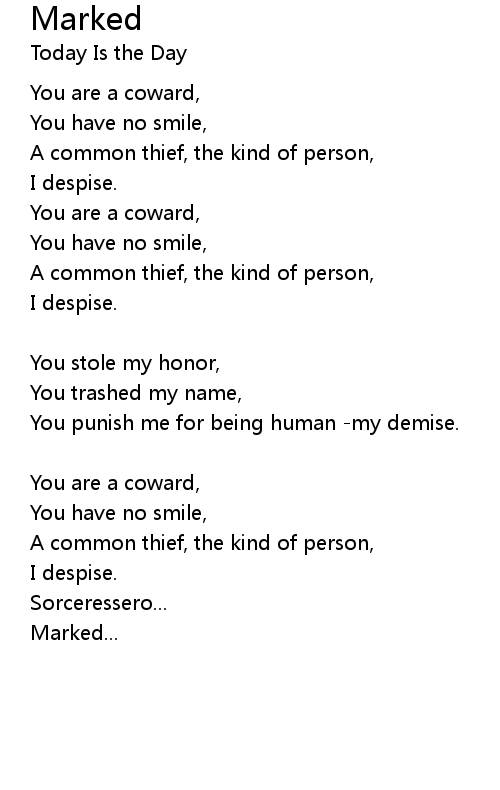 Marked
Today Is the Day

You are a coward,
You have no smile,
A common thief, the kind of person,
I despise.
You are a coward,
You have no smile,
A common thief, the kind of person,
I despise.

You stole my honor,
You trashed my name,
You punish me for being human -my demise.

You are a coward,
You have no smile,
A common thief, the kind of person,
I despise.
Sorceressero...
Marked...